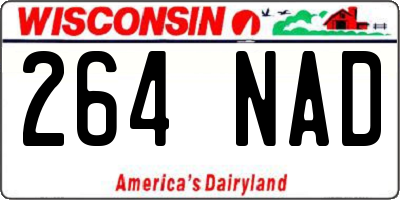 WISCONSIN

264 NAD

America's Dairyland